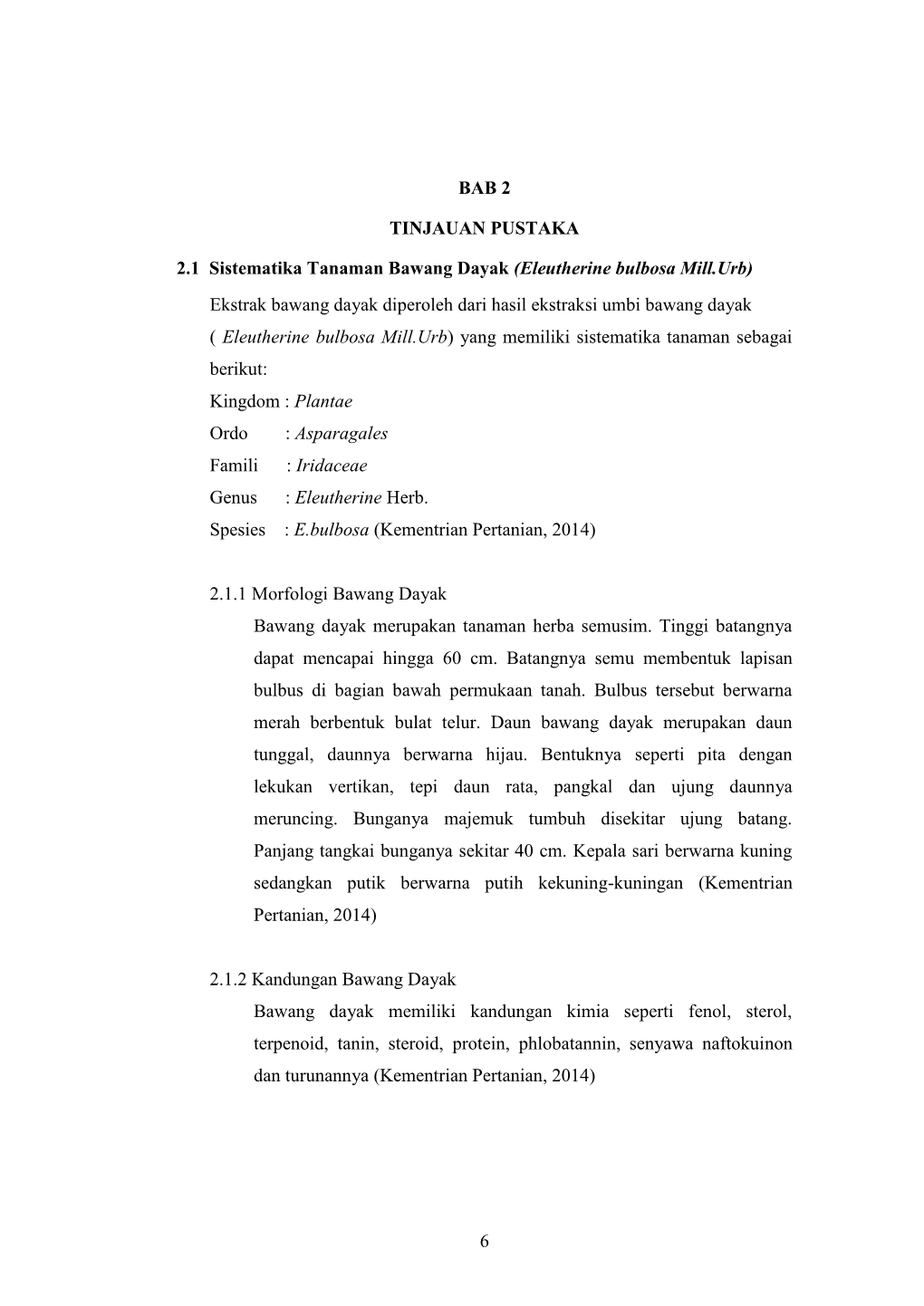 BAB 2

TINJAUAN PUSTAKA

2.1 Sistematika Tanaman Bawang Dayak (Eleutherine bulbosa Mill.Urb)

Ekstrak bawang dayak diperoleh dari hasil ekstraksi umbi bawang dayak ( Eleutherine bulbosa Mill.Urb) yang memiliki sistematika tanaman sebagai berikut:

Kingdom : Plantae

Ordo : Asparagales

Famili : Iridaceae

Genus : Eleutherine Herb.

Spesies : E.bulbosa (Kementrian Pertanian, 2014)

2.1.1 Morfologi Bawang Dayak

Bawang dayak merupakan tanaman herba semusim. Tinggi batangnya dapat mencapai hingga 60 cm. Batangnya semu membentuk lapisan bulbus di bagian bawah permukaan tanah. Bulbus tersebut berwarna merah berbentuk bulat telur. Daun bawang dayak merupakan daun tunggal, daunnya berwarna hijau. Bentuknya seperti pita dengan lekukan vertikan, tepi daun rata, pangkal dan ujung daunnya meruncing. Bunganya majemuk tumbuh disekitar ujung batang. Panjang tangkai bunganya sekitar 40 cm. Kepala sari berwarna kuning sedangkan putik berwarna putih kekuning-kuningan (Kementrian Pertanian, 2014)

2.1.2 Kandungan Bawang Dayak

Bawang dayak memiliki kandungan kimia seperti fenol, sterol, terpenoid, tanin, steroid, protein, phlobatannin, senyawa naftokuinon dan turunannya (Kementrian Pertanian, 2014)

6